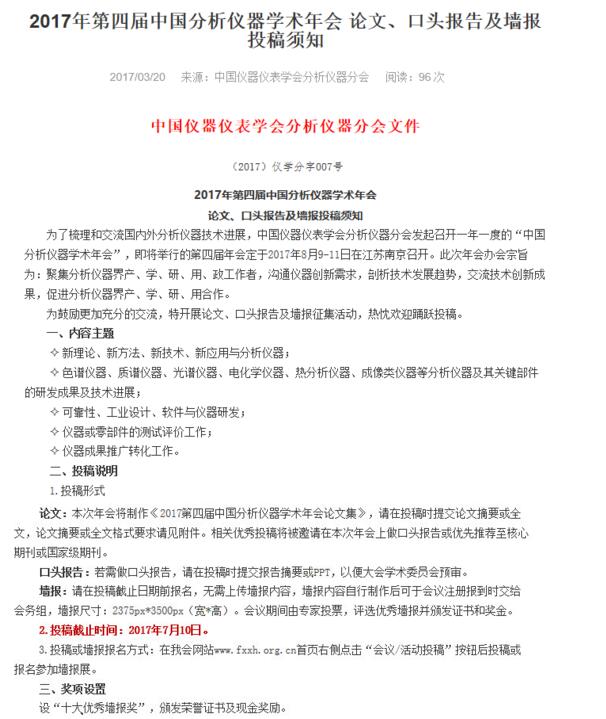 2017年第四届中国分析仪器学术年会 论文、口头报告及墙报投稿须知

2017/03/20　来源：中国仪器仪表学会分析仪器分会　阅读：96 次

中国仪器仪表学会分析仪器分会文件

（2017）仪学分字007号

2017年第四届中国分析仪器学术年会

论文、口头报告及墙报投稿须知

为了梳理和交流国内外分析仪器技术进展，中国仪器仪表学会分析仪器分会发起召开一年一度的“中国分析仪器学术年会”，即将举行的第四届年会定于2017年8月9-11日在江苏南京召开。此次年会办会宗旨为：聚集分析仪器界产、学、研、用、政工作者，沟通仪器创新需求，剖析技术发展趋势，交流技术创新成果，促进分析仪器界产、学、研、用合作。

为鼓励更加充分的交流，特开展论文、口头报告及墙报征集活动，热忱欢迎踊跃投稿。

一、内容主题

✧ 新理论、新方法、新技术、新应用与分析仪器；

✧ 色谱仪器、质谱仪器、光谱仪器、电化学仪器、热分析仪器、成像类仪器等分析仪器及其关键部件的研发成果及技术进展；

✧ 可靠性、工业设计、软件与仪器研发；

✧ 仪器或零部件的测试评价工作；

✧ 仪器成果推广转化工作。

二、投稿说明

1.投稿形式

论文：本次年会将制作《2017第四届中国分析仪器学术年会论文集》，请在投稿时提交论文摘要或全文，论文摘要或全文格式要求请见附件。相关优秀投稿将被邀请在本次年会上做口头报告或优先推荐至核心期刊或国家级期刊。

口头报告：若需做口头报告，请在投稿时提交报告摘要或PPT，以便大会学术委员会预审。

墙报：请在投稿截止日期前报名，无需上传墙报内容，墙报内容自行制作后可于会议注册报到时交给会务组，墙报尺寸：2375px*3500px（宽*高）。会议期间由专家投票，评选优秀墙报并颁发证书和奖金。

2.投稿截止时间：2017年7月10日。

3.投稿或墙报报名方式：在我会网站www.fxxh.org.cn首页右侧点击“会议/活动投稿”按钮后投稿或报名参加墙报展。

三、奖项设置

设“十大优秀墙报奖”，颁发荣誉证书及现金奖励。